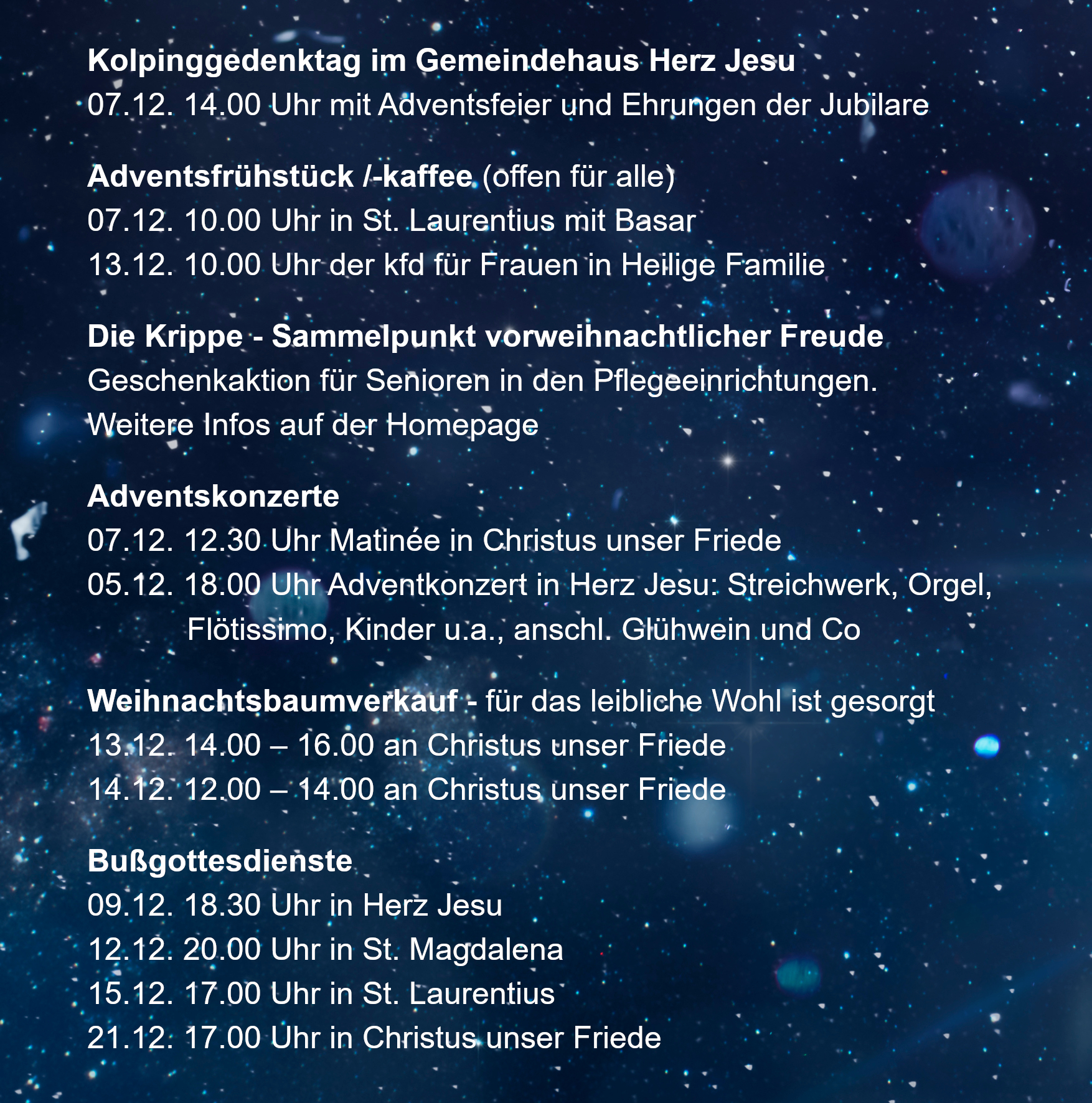 Kolpinggedenktag im Gemeindehaus Herz Jesu
07.12. 14.00 Uhr mit Adventsfeier und Ehrungen der Jubilare

Adventsfrühstück /-kaffee (offen für alle)
07.12. 10.00 Uhr in St. Laurentius mit Basar
13.12. 10.00 Uhr der kfd für Frauen in Heilige Familie

Die Krippe - Sammelpunkt vorweihnachtlicher Freude
Geschenkaktion für Senioren in den Pflegeeinrichtungen.
Weitere Infos auf der Homepage

Adventskonzerte
07.12. 12.30 Uhr Matinée in Christus unser Friede
05.12. 18.00 Uhr Adventkonzert in Herz Jesu: Streichwerk, Orgel, Flötissimo, Kinder u.a., anschl. Glühwein und Co

Weihnachtsbaumverkauf - für das leibliche Wohl ist gesorgt
13.12. 14.00 – 16.00 an Christus unser Friede
14.12. 12.00 – 14.00 an Christus unser Friede

Bußgottesdienste
09.12. 18.30 Uhr in Herz Jesu
12.12. 20.00 Uhr in St. Magdalena
15.12. 17.00 Uhr in St. Laurentius
21.12. 17.00 Uhr in Christus unser Friede